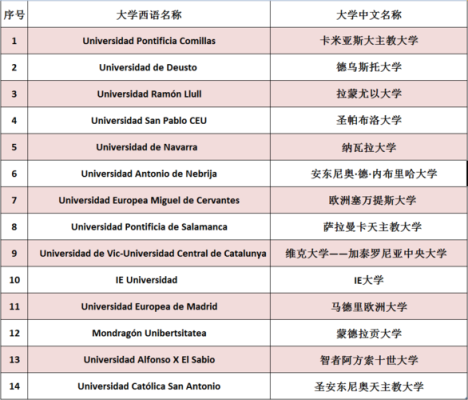 | 序号 | 大学西语名称 | 大学中文名称 |
|---|---|---|
| 1 | Universidad Pontificia Comillas | 卡米亚斯大主教大学 |
| 2 | Universidad de Deusto | 德乌斯托大学 |
| 3 | Universidad Ramón Llull | 拉蒙尤以大学 |
| 4 | Universidad San Pablo CEU | 圣帕布洛大学 |
| 5 | Universidad de Navarra | 纳瓦拉大学 |
| 6 | Universidad Antonio de Nebrija | 安东尼奥·德·内布里哈大学 |
| 7 | Universidad Europea Miguel de Cervantes | 欧洲塞万提斯大学 |
| 8 | Universidad Pontificia de Salamanca | 萨拉曼卡天主教大学 |
| 9 | Universidad de Vic-Universidad Central de Catalunya | 维克大学——加泰罗尼亚中央大学 |
| 10 | IE Universidad | IE大学 |
| 11 | Universidad Europea de Madrid | 马德里欧洲大学 |
| 12 | Mondragón Unibertsitatea | 蒙德拉贡大学 |
| 13 | Universidad Alfonso X El Sabio | 智者阿方索十世大学 |
| 14 | Universidad Católica San Antonio | 圣安东尼奥天主教大学 |